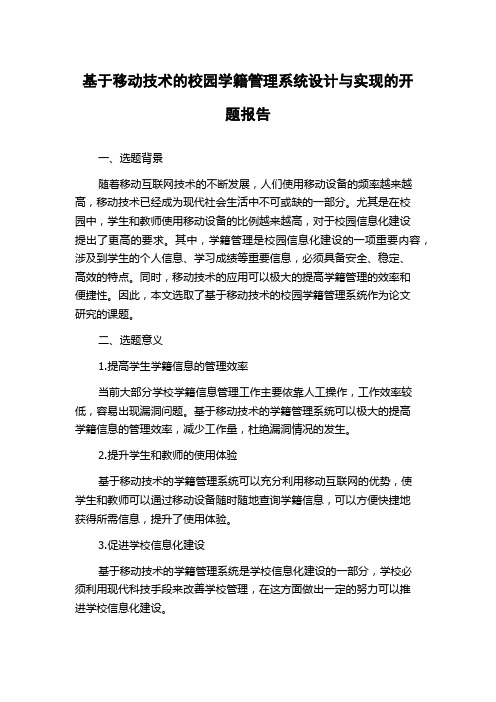 基于移动技术的校园学籍管理系统设计与实现的开题报告

一、选题背景

随着移动互联网技术的不断发展，人们使用移动设备的频率越来越高，移动技术已经成为现代社会生活中不可或缺的一部分。尤其是在校园中，学生和教师使用移动设备的比例越来越高，对于校园信息化建设提出了更高的要求。其中，学籍管理是校园信息化建设的一项重要内容，涉及到学生的个人信息、学习成绩等重要信息，必须具备安全、稳定、高效的特点。同时，移动技术的应用可以极大的提高学籍管理的效率和便捷性。因此，本文选取了基于移动技术的校园学籍管理系统作为论文研究的课题。

二、选题意义

1.提高学生学籍信息的管理效率

当前大部分学校学籍信息管理工作主要依靠人工操作，工作效率较低，容易出现漏洞问题。基于移动技术的学籍管理系统可以极大的提高学籍信息的管理效率，减少工作量，杜绝漏洞情况的发生。

2.提升学生和教师的使用体验

基于移动技术的学籍管理系统可以充分利用移动互联网的优势，使学生和教师可以通过移动设备随时随地查询学籍信息，可以方便快捷地获得所需信息，提升了使用体验。

3.促进学校信息化建设

基于移动技术的学籍管理系统是学校信息化建设的一部分，学校必须利用现代科技手段来改善学校管理，在这方面做出一定的努力可以推进学校信息化建设。